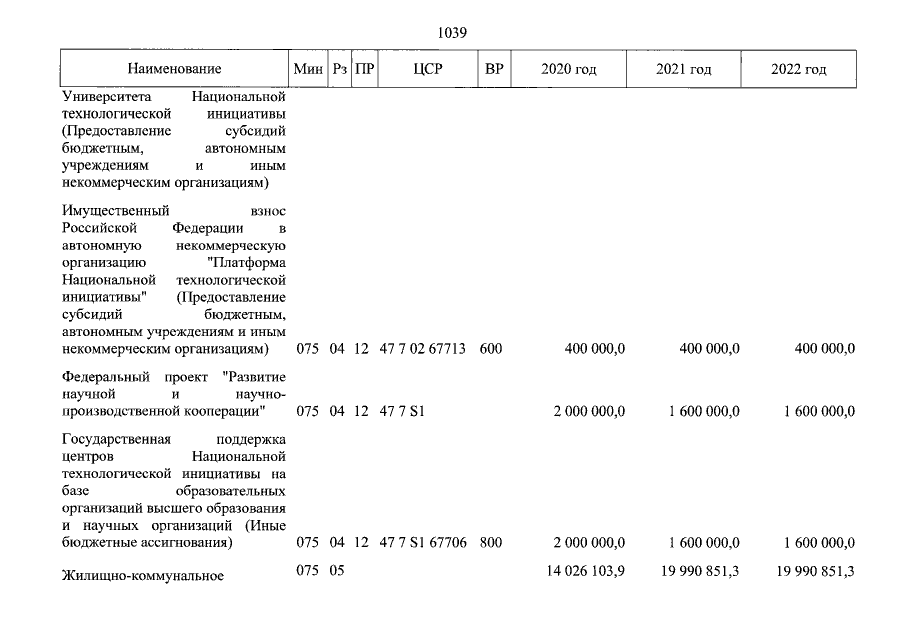 1039

| Наименование | Мин | Рз | ПР | ЦСР | ВР | 2020 год | 2021 год | 2022 год |
|---|---|---|---|---|---|---|---|---|
| Университета Национальной технологической инициативы (Предоставление субсидий бюджетным, автономным учреждениям и иным некоммерческим организациям) | | | | | | | | |
| Имущественный взнос Российской Федерации в автономную некоммерческую организацию "Платформа Национальной технологической инициативы" (Предоставление субсидий бюджетным, автономным учреждениям и иным некоммерческим организациям) | 075 | 04 | 12 | 47 7 02 67713 | 600 | 400 000,0 | 400 000,0 | 400 000,0 |
| Федеральный проект "Развитие научной и научно-производственной кооперации" | 075 | 04 | 12 | 47 7 S1 | | 2 000 000,0 | 1 600 000,0 | 1 600 000,0 |
| Государственная поддержка центров Национальной технологической инициативы на базе образовательных организаций высшего образования и научных организаций (Иные бюджетные ассигнования) | 075 | 04 | 12 | 47 7 S1 67706 | 800 | 2 000 000,0 | 1 600 000,0 | 1 600 000,0 |
| Жилищно-коммунальное | 075 | 05 | | | | 14 026 103,9 | 19 990 851,3 | 19 990 851,3 |